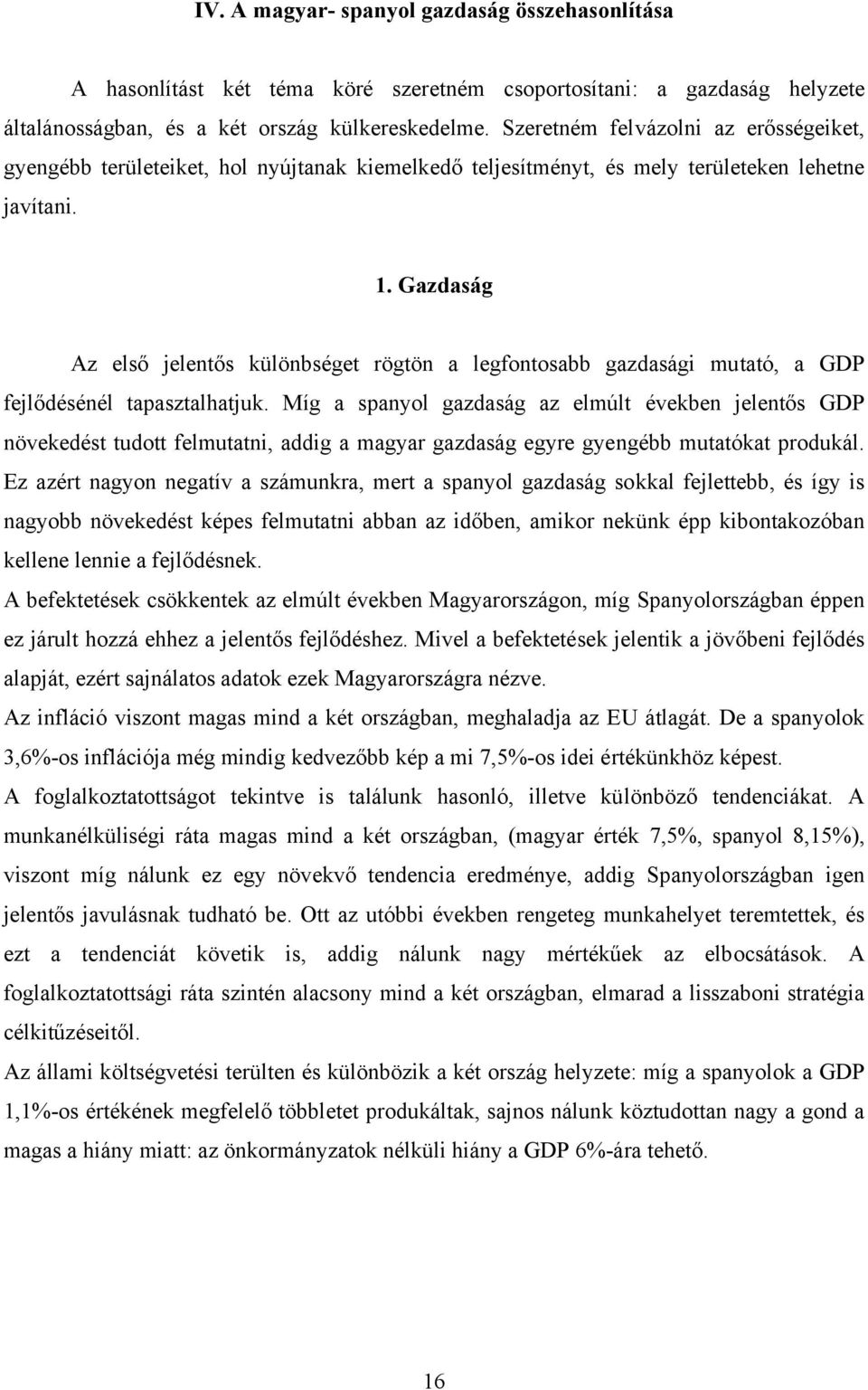 IV. A magyar- spanyol gazdaság összehasonlítása

A hasonlítást két téma köré szeretném csoportosítani: a gazdaság helyzete általánosságban, és a két ország külkereskedelme. Szeretném felvázolni az erősségeiket, gyengébb területeiket, hol nyújtanak kiemelkedő teljesítményt, és mely területeken lehetne javítani.

1. Gazdaság

Az első jelentős különbséget rögtön a legfontosabb gazdasági mutató, a GDP fejlődésénél tapasztalhatjuk. Míg a spanyol gazdaság az elmúlt években jelentős GDP növekedést tudott felmutatni, addig a magyar gazdaság egyre gyengébb mutatókat produkál. Ez azért nagyon negatív a számunkra, mert a spanyol gazdaság sokkal fejlettebb, és így is nagyobb növekedést képes felmutatni abban az időben, amikor nekünk épp kibontakozóban kellene lennie a fejlődésnek.
A befektetések csökkentek az elmúlt években Magyarországon, míg Spanyolországban éppen ez járult hozzá ehhez a jelentős fejlődéshez. Mivel a befektetések jelentik a jövőbeni fejlődés alapját, ezért sajnálatos adatok ezek Magyarországra nézve.
Az infláció viszont magas mind a két országban, meghaladja az EU átlagát. De a spanyolok 3,6%-os inflációja még mindig kedvezőbb kép a mi 7,5%-os idei értékünkhöz képest.
A foglalkoztatottságot tekintve is találunk hasonló, illetve különböző tendenciákat. A munkanélküliségi ráta magas mind a két országban, (magyar érték 7,5%, spanyol 8,15%), viszont míg nálunk ez egy növekvő tendencia eredménye, addig Spanyolországban igen jelentős javulásnak tudható be. Ott az utóbbi években rengeteg munkahelyet teremtettek, és ezt a tendenciát követik is, addig nálunk nagy mértékűek az elbocsátások. A foglalkoztatottsági ráta szintén alacsony mind a két országban, elmarad a lisszaboni stratégia célkitűzéseitől.
Az állami költségvetési terülten és különbözik a két ország helyzete: míg a spanyolok a GDP 1,1%-os értékének megfelelő többletet produkáltak, sajnos nálunk köztudottan nagy a gond a magas a hiány miatt: az önkormányzatok nélküli hiány a GDP 6%-ára tehető.

16